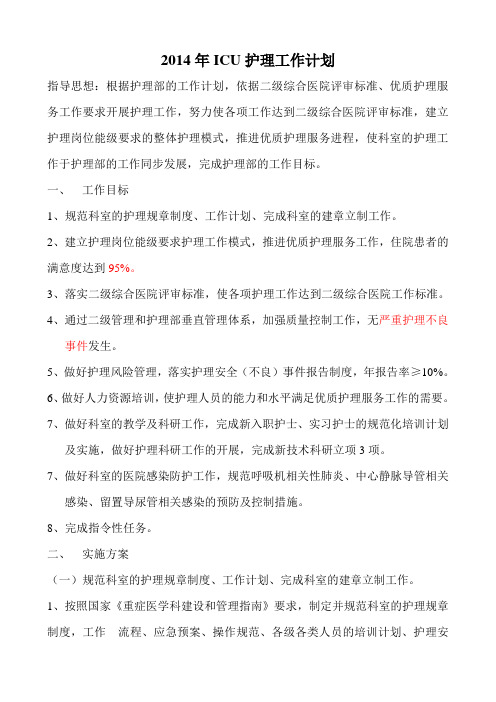 2014 年 ICU 护理工作计划

指导思想：根据护理部的工作计划，依据二级综合医院评审标准、优质护理服务工作要求开展护理工作，努力使各项工作达到二级综合医院评审标准，建立护理岗位能级要求的整体护理模式，推进优质护理服务进程，使科室的护理工作于护理部的工作同步发展，完成护理部的工作目标。

一、 工作目标

1、规范科室的护理规章制度、工作计划、完成科室的建章立制工作。

2、建立护理岗位能级要求护理工作模式，推进优质护理服务工作，住院患者的满意度达到 95%。

3、落实二级综合医院评审标准，使各项护理工作达到二级综合医院工作标准。

4、通过二级管理和护理部垂直管理体系，加强质量控制工作，无严重护理不良事件发生。

5、做好护理风险管理，落实护理安全（不良）事件报告制度，年报告率≥10%。

6、做好人力资源培训，使护理人员的能力和水平满足优质护理服务工作的需要。

7、做好科室的教学及科研工作，完成新入职护士、实习护士的规范化培训计划及实施，做好护理科研工作的开展，完成新技术科研立项 3 项。

7、做好科室的医院感染防护工作，规范呼吸机相关性肺炎、中心静脉导管相关感染、留置导尿管相关感染的预防及控制措施。

8、完成指令性任务。

二、 实施方案

（一）规范科室的护理规章制度、工作计划、完成科室的建章立制工作。

1、按照国家《重症医学科建设和管理指南》要求，制定并规范科室的护理规章制度，工作 流程、应急预案、操作规范、各级各类人员的培训计划、护理安